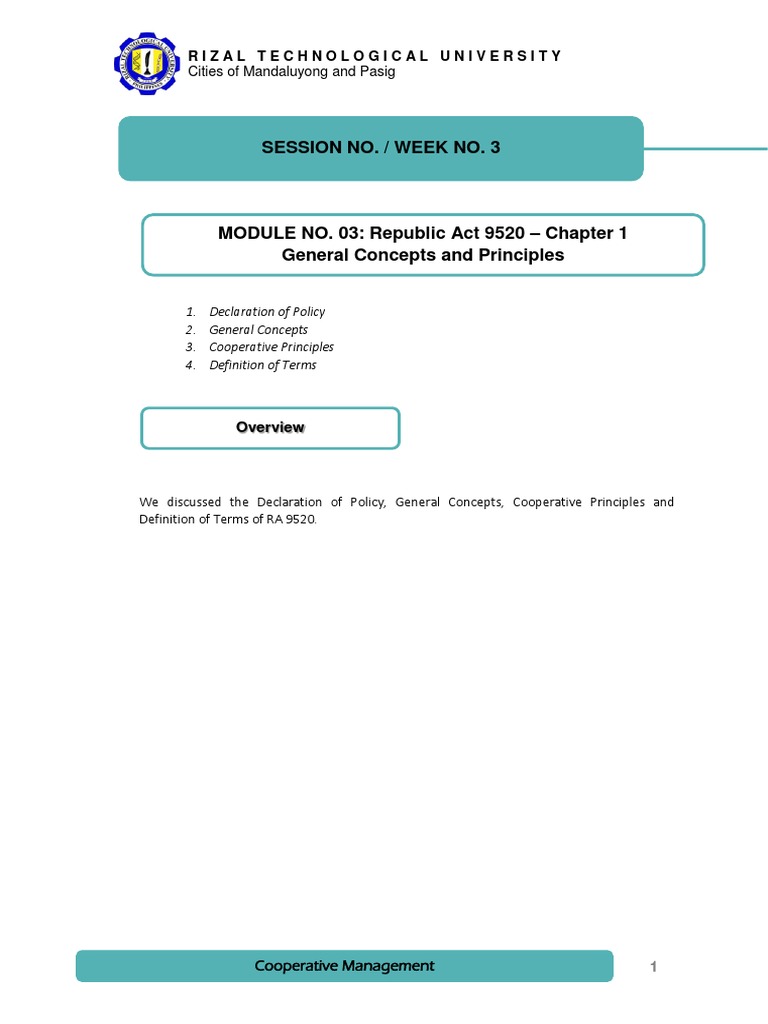 RIZAL TECHNOLOGICAL UNIVERSITY
Cities of Mandaluyong and Pasig

SESSION NO. / WEEK NO. 3

MODULE NO. 03: Republic Act 9520 – Chapter 1
General Concepts and Principles

1. Declaration of Policy
2. General Concepts
3. Cooperative Principles
4. Definition of Terms

Overview

We discussed the Declaration of Policy, General Concepts, Cooperative Principles and Definition of Terms of RA 9520.

Cooperative Management

1